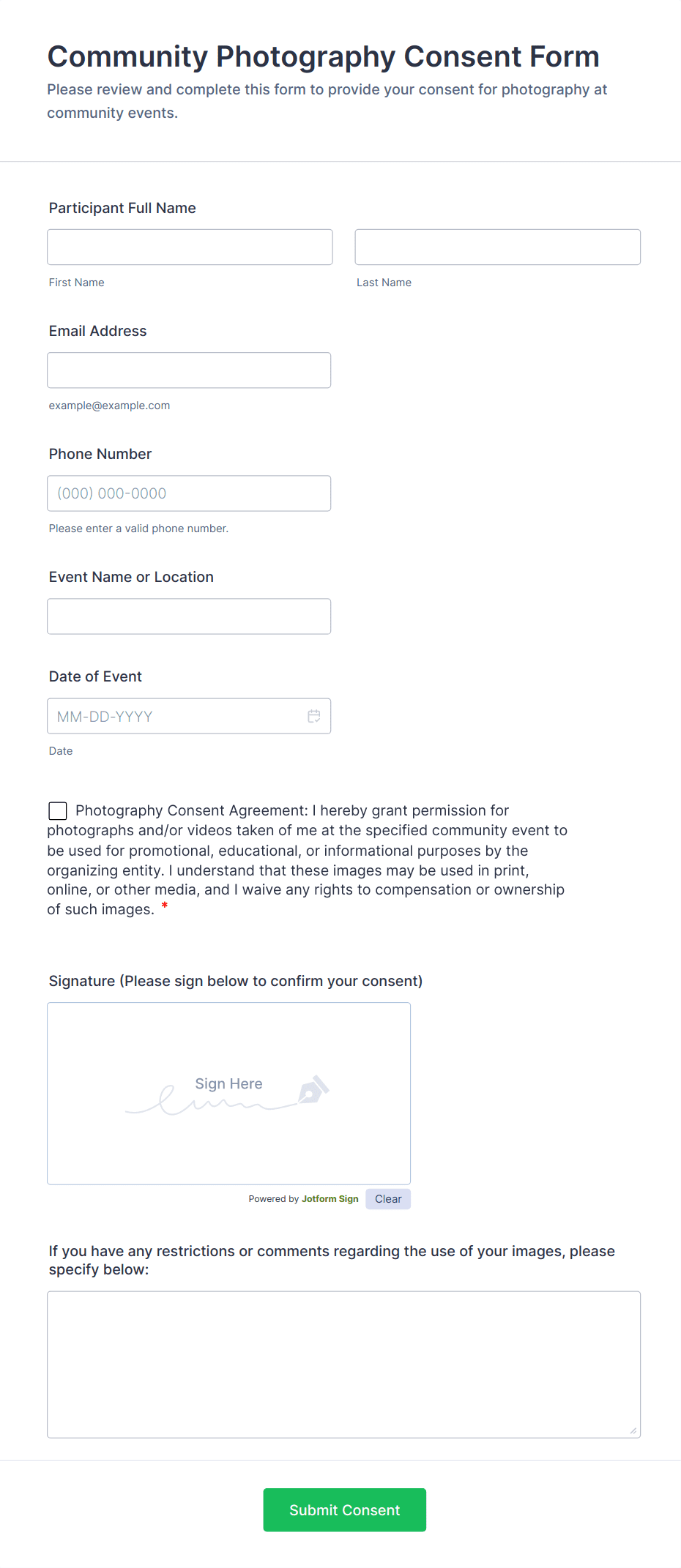 Community Photography Consent Form

Please review and complete this form to provide your consent for photography at community events.

Participant Full Name

First Name

Last Name

Email Address

example@example.com

Phone Number

(000) 000-0000

Please enter a valid phone number.

Event Name or Location

Date of Event

MM-DD-YYYY

Date

Photography Consent Agreement: I hereby grant permission for photographs and/or videos taken of me at the specified community event to be used for promotional, educational, or informational purposes by the organizing entity. I understand that these images may be used in print, online, or other media, and I waive any rights to compensation or ownership of such images. *

Signature (Please sign below to confirm your consent)

Sign Here

Powered by Jotform Sign

Clear

If you have any restrictions or comments regarding the use of your images, please specify below:

Submit Consent